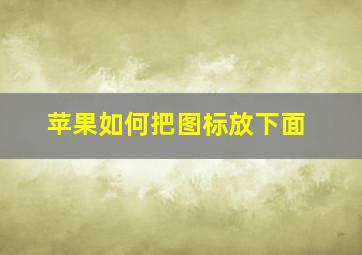 苹果如何把图标放下面